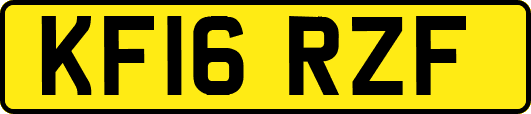 KF16 RZF